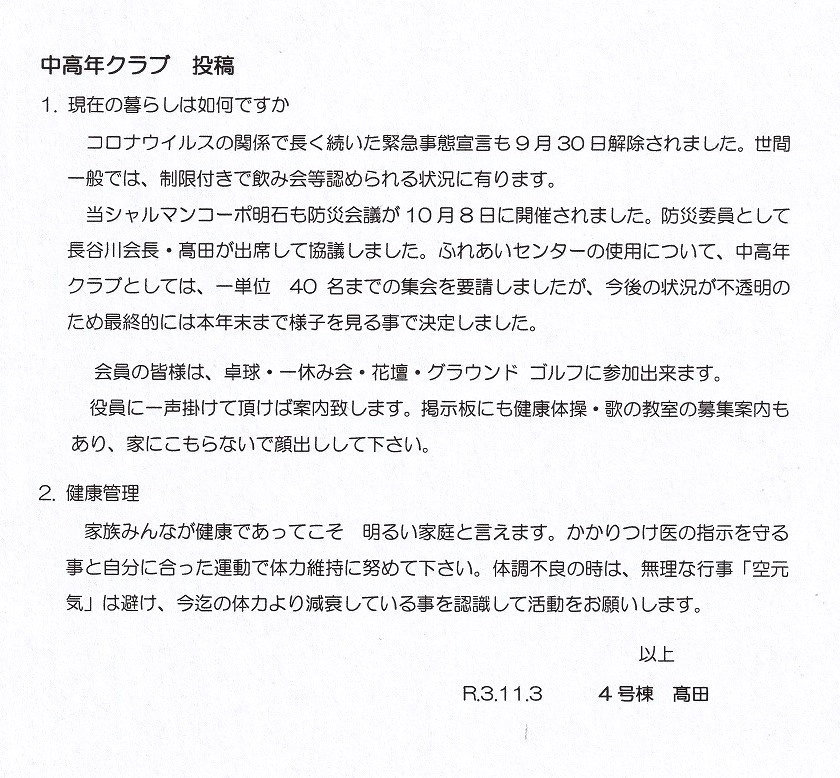 中高年クラブ　投稿

1. 現在の暮らしは如何ですか

コロナウイルスの関係で長く続いた緊急事態宣言も９月30日解除されました。世間一般では、制限付きで飲み会等認められる状況に有ります。

当シャルマンコーポ明石も防災会議が10月８日に開催されました。防災委員として長谷川会長・髙田が出席して協議しました。ふれあいセンターの使用について、中高年クラブとしては、一単位　40 名までの集会を要請しましたが、今後の状況が不透明のため最終的には本年末まで様子を見る事で決定しました。

会員の皆様は、卓球・一休み会・花壇・グラウンド ゴルフに参加出来ます。

役員に一声掛けて頂けば案内致します。掲示板にも健康体操・歌の教室の募集案内もあり、家にこもらないで顔出しして下さい。

2. 健康管理

家族みんなが健康であってこそ　明るい家庭と言えます。かかりつけ医の指示を守る事と自分に合った運動で体力維持に努めて下さい。体調不良の時は、無理な行事「空元気」は避け、今迄の体力より減衰している事を認識して活動をお願いします。

以上

R.3.11.3　　４号棟　髙田